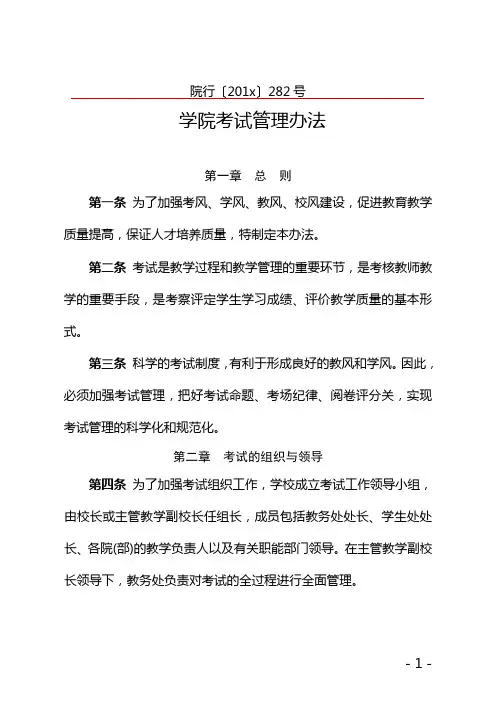 院行〔201x〕282 号

学院考试管理办法

第一章　总　则

第一条 为了加强考风、学风、教风、校风建设，促进教育教学质量提高，保证人才培养质量，特制定本办法。

第二条 考试是教学过程和教学管理的重要环节，是考核教师教学的重要手段，是考察评定学生学习成绩、评价教学质量的基本形式。

第三条 科学的考试制度，有利于形成良好的教风和学风。因此，必须加强考试管理，把好考试命题、考场纪律、阅卷评分关，实现考试管理的科学化和规范化。

第二章　考试的组织与领导

第四条 为了加强考试组织工作，学校成立考试工作领导小组，由校长或主管教学副校长任组长，成员包括教务处处长、学生处处长、各院(部)的教学负责人以及有关职能部门领导。在主管教学副校长领导下，教务处负责对考试的全过程进行全面管理。

- 1 -